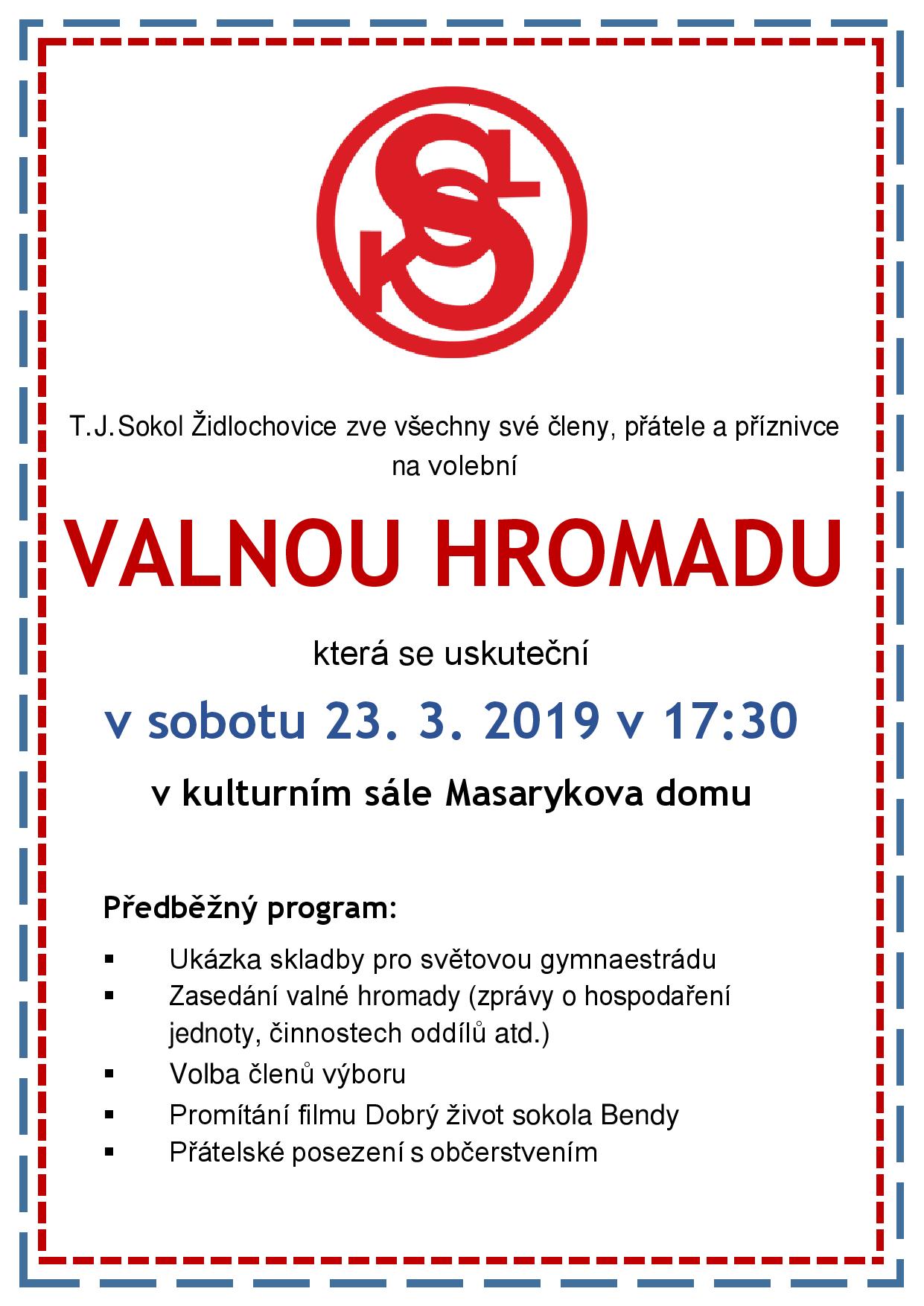 T.J.Sokol Židlochovice zve všechny své členy, přátele a příznivce na volební

VALNOU HROMADU

která se uskuteční

v sobotu 23. 3. 2019 v 17:30

v kulturním sále Masarykova domu

Předběžný program:

• Ukázka skladby pro světovou gymnaestrádu
• Zasedání valné hromady (zprávy o hospodaření jednoty, činnostech oddílů atd.)
• Volba členů výboru
• Promítání filmu Dobrý život sokola Bendy
• Přátelské posezení s občerstvením